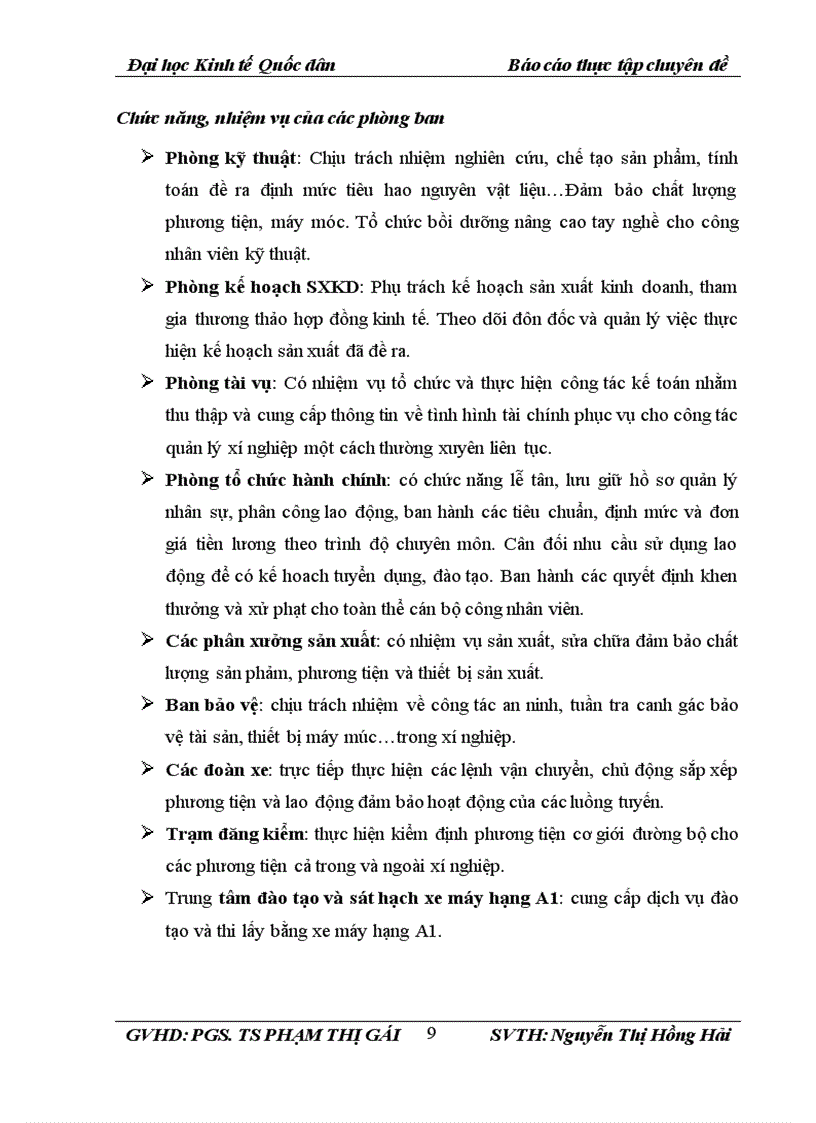 Đại học Kinh tế Quốc dân Báo cáo thực tập chuyên đề

Chức năng, nhiệm vụ của các phòng ban

➢ Phòng kỹ thuật: Chịu trách nhiệm nghiên cứu, chế tạo sản phẩm, tính toán đề ra định mức tiêu hao nguyên vật liệu…Đảm bảo chất lượng phương tiện, máy móc. Tổ chức bồi dưỡng nâng cao tay nghề cho công nhân viên kỹ thuật.

➢ Phòng kế hoạch SXKD: Phụ trách kế hoạch sản xuất kinh doanh, tham gia thương thảo hợp đồng kinh tế. Theo dõi đôn đốc và quản lý việc thực hiện kế hoạch sản xuất đã đề ra.

➢ Phòng tài vụ: Có nhiệm vụ tổ chức và thực hiện công tác kế toán nhằm thu thập và cung cấp thông tin về tình hình tài chính phục vụ cho công tác quản lý xí nghiệp một cách thường xuyên liên tục.

➢ Phòng tổ chức hành chính: có chức năng lễ tân, lưu giữ hồ sơ quản lý nhân sự, phân công lao động, ban hành các tiêu chuẩn, định mức và đơn giá tiền lương theo trình độ chuyên môn. Cân đối nhu cầu sử dụng lao động để có kế hoach tuyển dụng, đào tạo. Ban hành các quyết định khen thưởng và xử phạt cho toàn thể cán bộ công nhân viên.

➢ Các phân xưởng sản xuất: có nhiệm vụ sản xuất, sửa chữa đảm bảo chất lượng sản phẩm, phương tiện và thiết bị sản xuất.

➢ Ban bảo vệ: chịu trách nhiệm về công tác an ninh, tuần tra canh gác bảo vệ tài sản, thiết bị máy múc…trong xí nghiệp.

➢ Các đoàn xe: trực tiếp thực hiện các lệnh vận chuyển, chủ động sắp xếp phương tiện và lao động đảm bảo hoạt động của các luồng tuyến.

➢ Trạm đăng kiểm: thực hiện kiểm định phương tiện cơ giới đường bộ cho các phương tiện cả trong và ngoài xí nghiệp.

➢ Trung tâm đào tạo và sát hạch xe máy hạng A1: cung cấp dịch vụ đào tạo và thi lấy bằng xe máy hạng A1.

GVHD: PGS. TS PHẠM THỊ GÁI 9 SVTH: Nguyễn Thị Hồng Hải